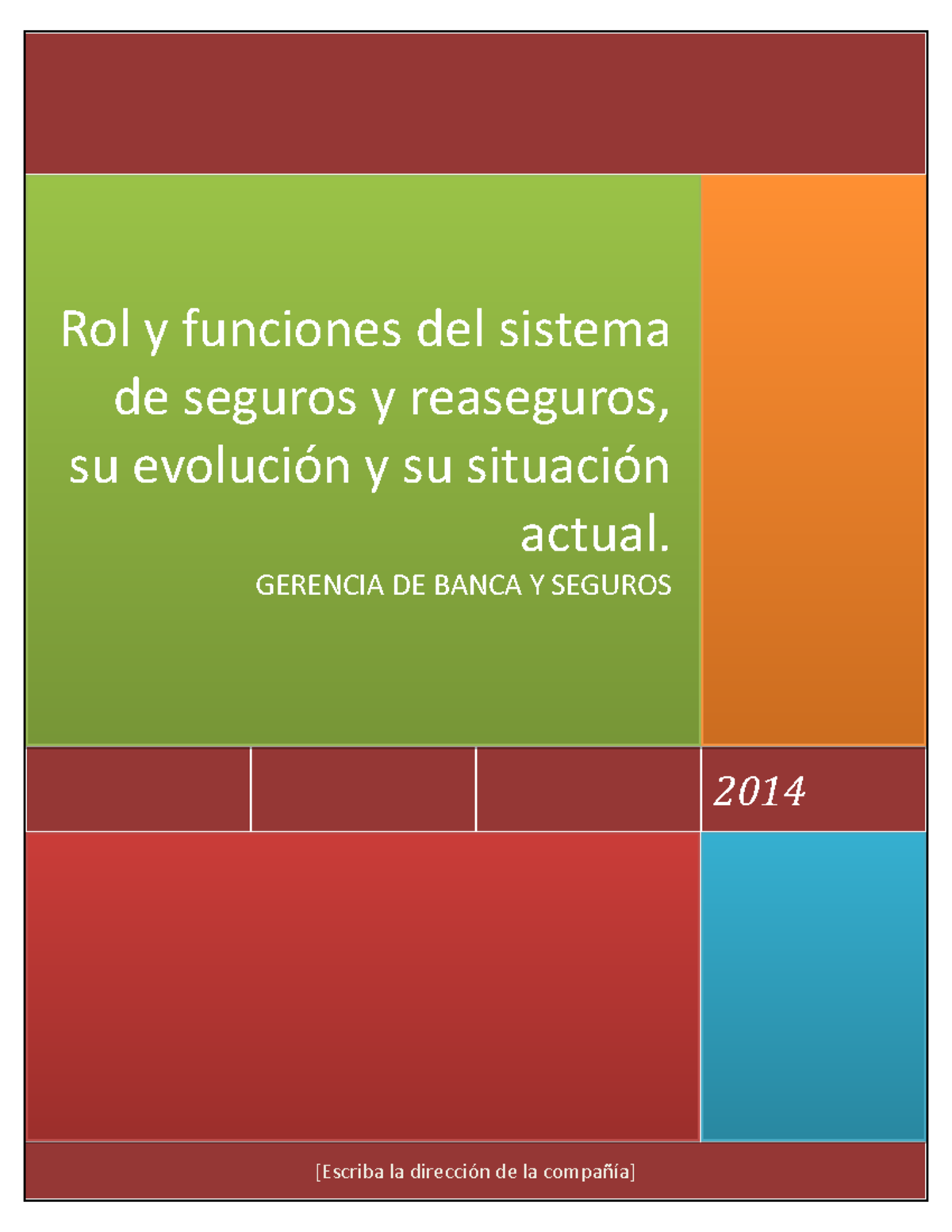 Rol y funciones del sistema de seguros y reaseguros, su evolución y su situación actual.

GERENCIA DE BANCA Y SEGUROS

2014

[Escriba la dirección de la compañía]